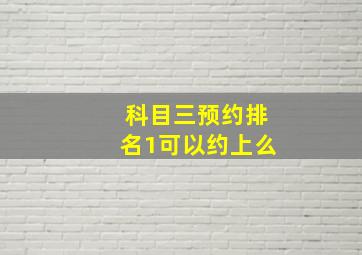 科目三预约排名1可以约上么